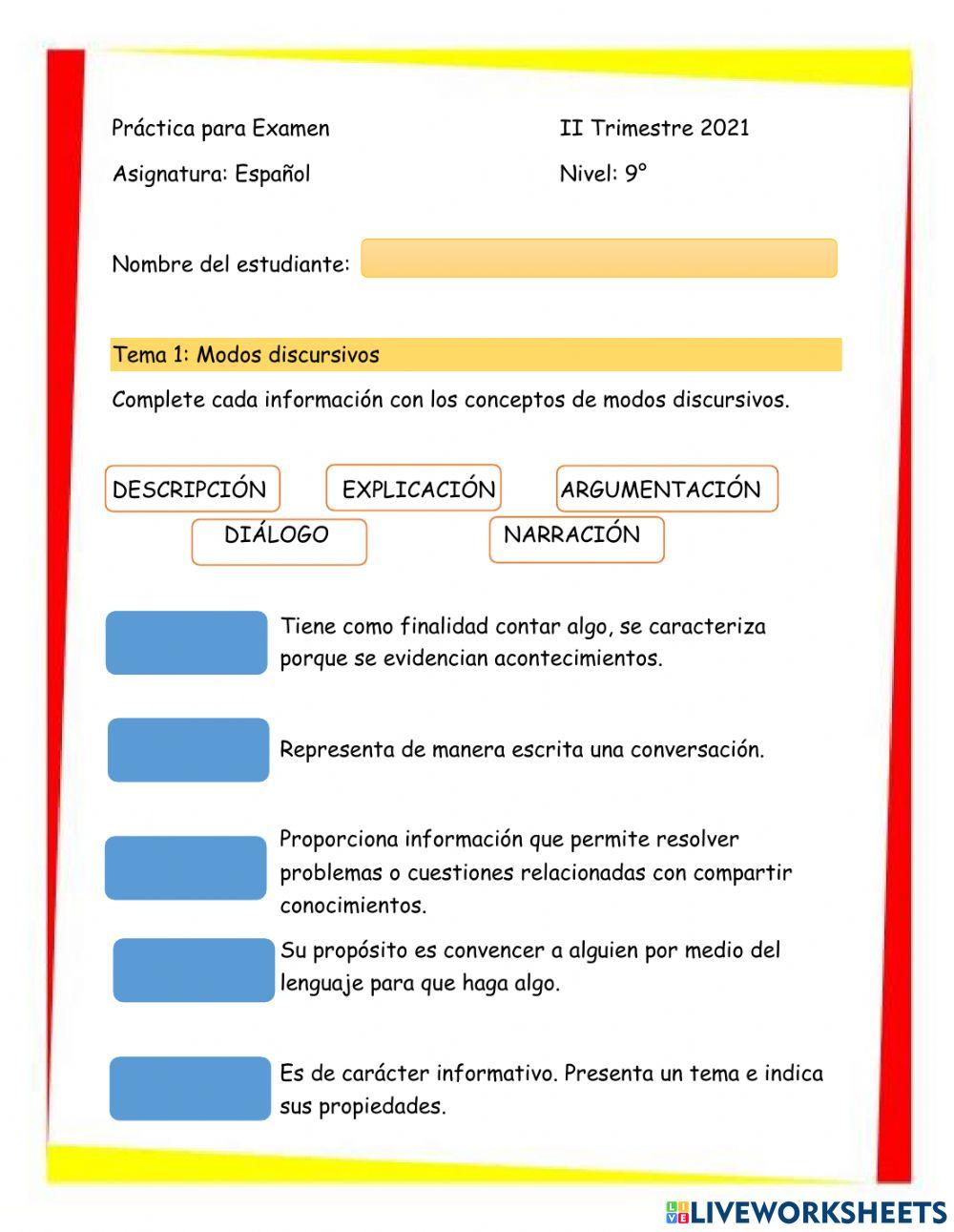 Práctica para Examen

II Trimestre 2021

Asignatura: Español

Nivel: 9°

Nombre del estudiante:

Tema 1: Modos discursivos

Complete cada información con los conceptos de modos discursivos.

DESCRIPCIÓN EXPLICACIÓN ARGUMENTACIÓN
DIÁLOGO NARRACIÓN

Tiene como finalidad contar algo, se caracteriza porque se evidencian acontecimientos.

Representa de manera escrita una conversación.

Proporciona información que permite resolver problemas o cuestiones relacionadas con compartir conocimientos.

Su propósito es convencer a alguien por medio del lenguaje para que haga algo.

Es de carácter informativo. Presenta un tema e indica sus propiedades.

LIVEWORKSHEETS